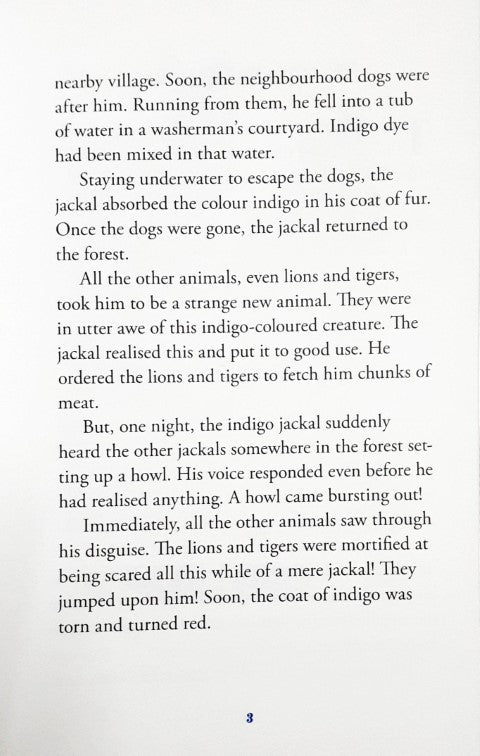 nearby village. Soon, the neighbourhood dogs were after him. Running from them, he fell into a tub of water in a washerman's courtyard. Indigo dye had been mixed in that water.

Staying underwater to escape the dogs, the jackal absorbed the colour indigo in his coat of fur. Once the dogs were gone, the jackal returned to the forest.

All the other animals, even lions and tigers, took him to be a strange new animal. They were in utter awe of this indigo-coloured creature. The jackal realised this and put it to good use. He ordered the lions and tigers to fetch him chunks of meat.

But, one night, the indigo jackal suddenly heard the other jackals somewhere in the forest setting up a howl. His voice responded even before he had realised anything. A howl came bursting out!

Immediately, all the other animals saw through his disguise. The lions and tigers were mortified at being scared all this while of a mere jackal! They jumped upon him! Soon, the coat of indigo was torn and turned red.

3